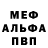 МЕФ
АЛЬФА
ПВП